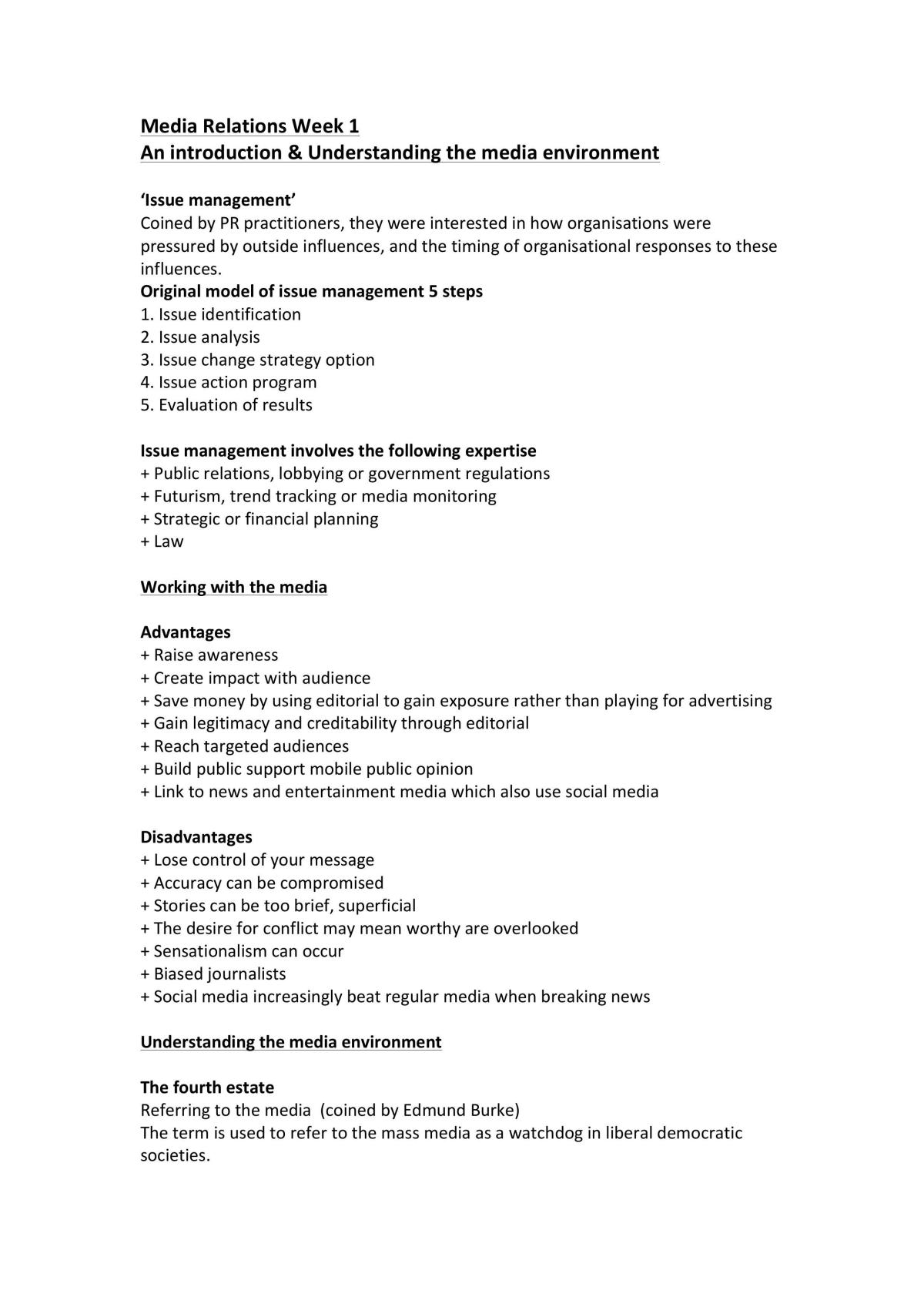 Media Relations Week 1
An introduction & Understanding the media environment

'Issue management'
Coined by PR practitioners, they were interested in how organisations were pressured by outside influences, and the timing of organisational responses to these influences.
Original model of issue management 5 steps
1. Issue identification
2. Issue analysis
3. Issue change strategy option
4. Issue action program
5. Evaluation of results

Issue management involves the following expertise
+ Public relations, lobbying or government regulations
+ Futurism, trend tracking or media monitoring
+ Strategic or financial planning
+ Law

Working with the media

Advantages
+ Raise awareness
+ Create impact with audience
+ Save money by using editorial to gain exposure rather than playing for advertising
+ Gain legitimacy and creditability through editorial
+ Reach targeted audiences
+ Build public support mobile public opinion
+ Link to news and entertainment media which also use social media

Disadvantages
+ Lose control of your message
+ Accuracy can be compromised
+ Stories can be too brief, superficial
+ The desire for conflict may mean worthy are overlooked
+ Sensationalism can occur
+ Biased journalists
+ Social media increasingly beat regular media when breaking news

Understanding the media environment

The fourth estate
Referring to the media (coined by Edmund Burke)
The term is used to refer to the mass media as a watchdog in liberal democratic societies.